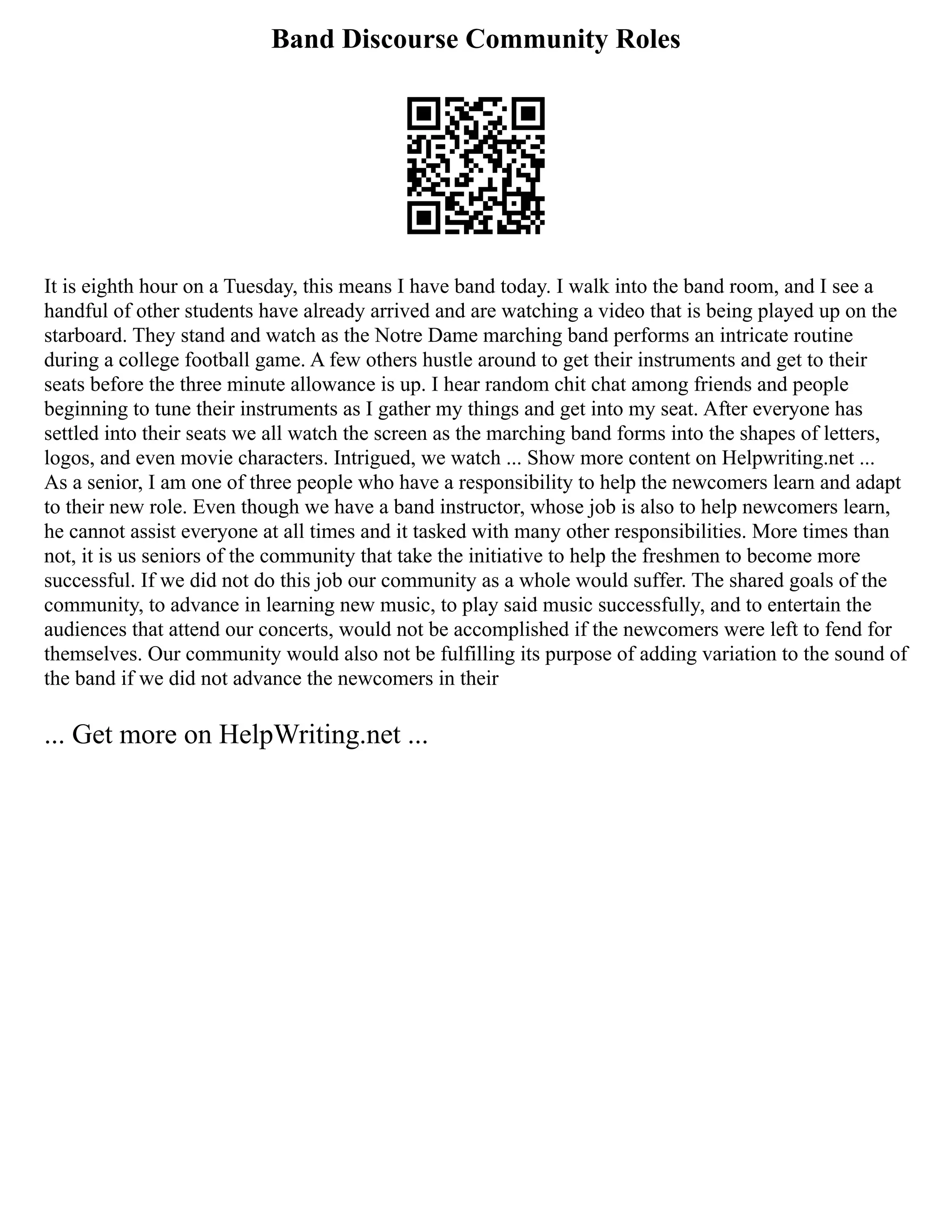 Band Discourse Community Roles

It is eighth hour on a Tuesday, this means I have band today. I walk into the band room, and I see a handful of other students have already arrived and are watching a video that is being played up on the starboard. They stand and watch as the Notre Dame marching band performs an intricate routine during a college football game. A few others hustle around to get their instruments and get to their seats before the three minute allowance is up. I hear random chit chat among friends and people beginning to tune their instruments as I gather my things and get into my seat. After everyone has settled into their seats we all watch the screen as the marching band forms into the shapes of letters, logos, and even movie characters. Intrigued, we watch ... Show more content on Helpwriting.net ...
As a senior, I am one of three people who have a responsibility to help the newcomers learn and adapt to their new role. Even though we have a band instructor, whose job is also to help newcomers learn, he cannot assist everyone at all times and it tasked with many other responsibilities. More times than not, it is us seniors of the community that take the initiative to help the freshmen to become more successful. If we did not do this job our community as a whole would suffer. The shared goals of the community, to advance in learning new music, to play said music successfully, and to entertain the audiences that attend our concerts, would not be accomplished if the newcomers were left to fend for themselves. Our community would also not be fulfilling its purpose of adding variation to the sound of the band if we did not advance the newcomers in their

... Get more on HelpWriting.net ...